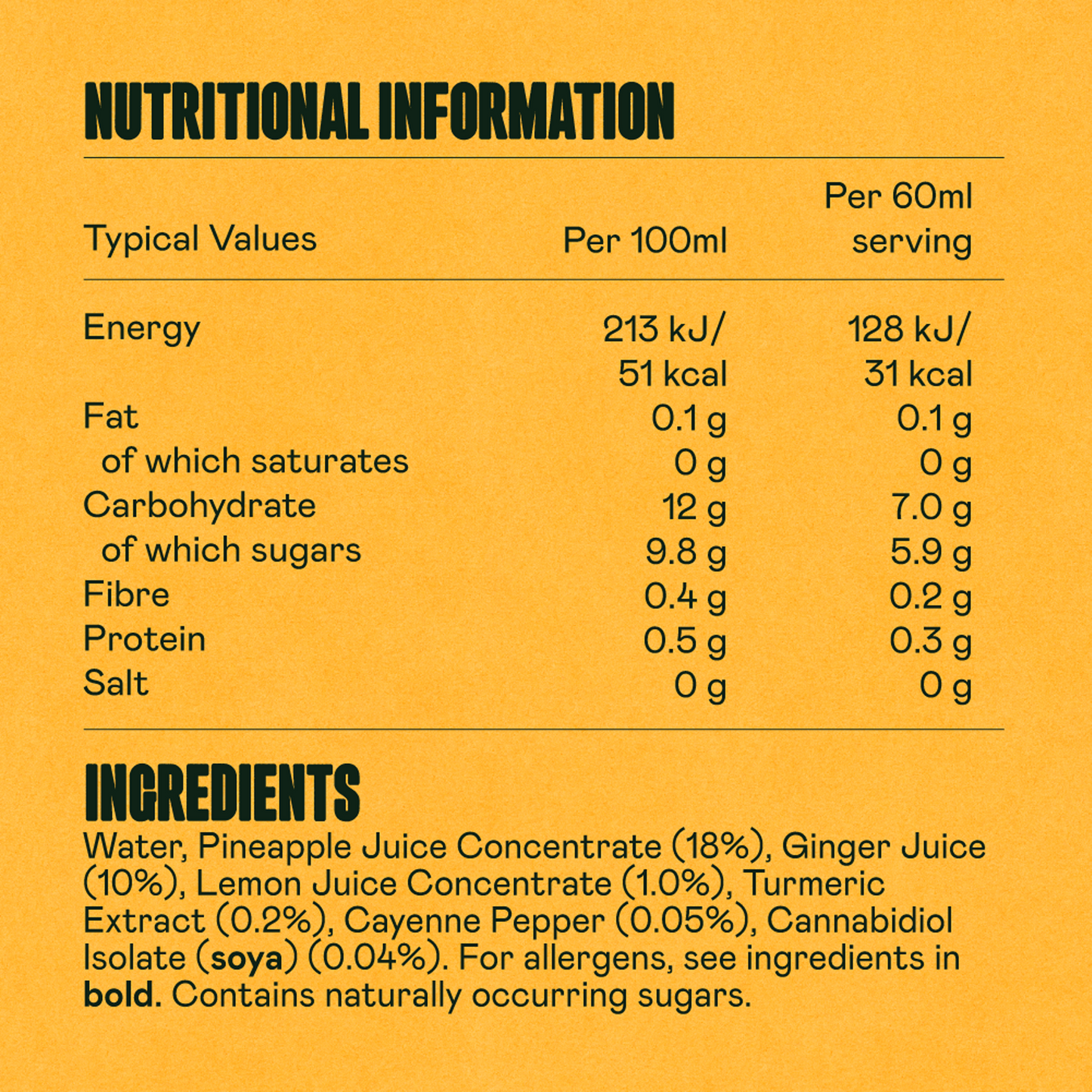 NUTRITIONAL INFORMATION

| Typical Values | Per 100ml | Per 60ml serving |
|---|---|---|
| Energy | 213 kJ/ 51 kcal | 128 kJ/ 31 kcal |
| Fat | 0.1 g | 0.1 g |
| of which saturates | 0 g | 0 g |
| Carbohydrate | 12 g | 7.0 g |
| of which sugars | 9.8 g | 5.9 g |
| Fibre | 0.4 g | 0.2 g |
| Protein | 0.5 g | 0.3 g |
| Salt | 0 g | 0 g |

INGREDIENTS

Water, Pineapple Juice Concentrate (18%), Ginger Juice (10%), Lemon Juice Concentrate (1.0%), Turmeric Extract (0.2%), Cayenne Pepper (0.05%), Cannabidiol Isolate (soya) (0.04%). For allergens, see ingredients in bold. Contains naturally occurring sugars.